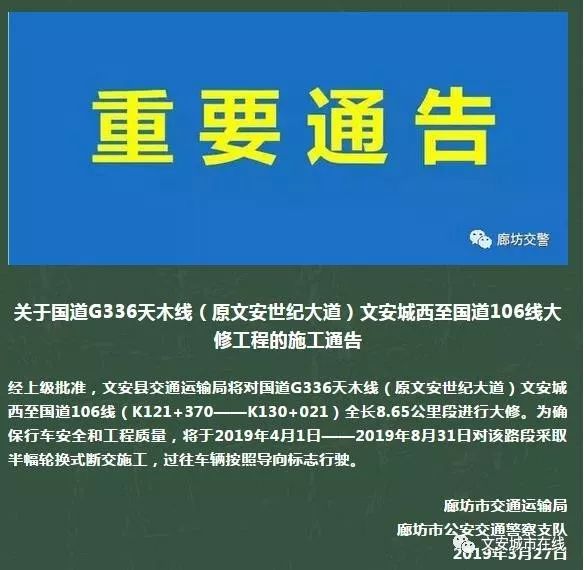 重要通告

廊坊交警

关于国道G336天木线（原文安世纪大道）文安城西至国道106线大修工程的施工通告

经上级批准，文安县交通运输局将对国道G336天木线（原文安世纪大道）文安城西至国道106线（K121+370——K130+021）全长8.65公里段进行大修。为确保行车安全和工程质量，将于2019年4月1日——2019年8月31日对该路段采取半幅轮换式断交施工，过往车辆按照导向标志行驶。

廊坊市交通运输局
廊坊市公安交通警察支队
文安城市在线
2019年3月27日